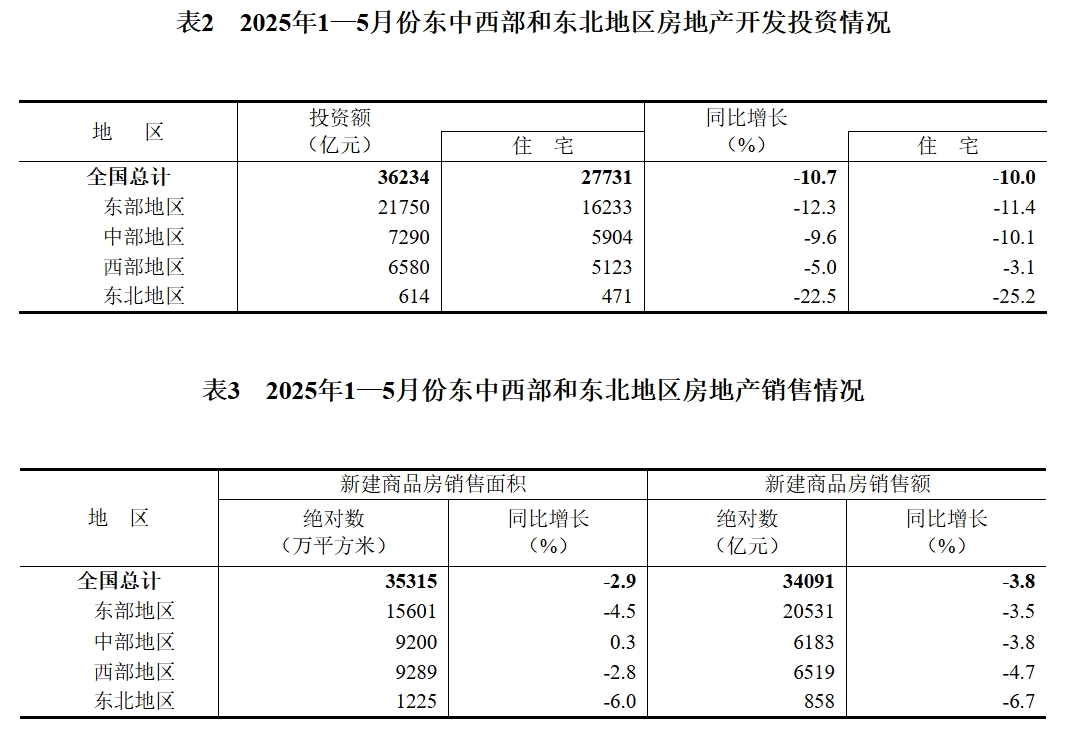 表2　2025年1—5月份东中西部和东北地区房地产开发投资情况

| 地　区 | 投资额（亿元） | 住　宅 | 同比增长（%） | 住　宅 |
|---|---|---|---|---|
| 全国总计 | 36234 | 27731 | -10.7 | -10.0 |
| 东部地区 | 21750 | 16233 | -12.3 | -11.4 |
| 中部地区 | 7290 | 5904 | -9.6 | -10.1 |
| 西部地区 | 6580 | 5123 | -5.0 | -3.1 |
| 东北地区 | 614 | 471 | -22.5 | -25.2 |

表3　2025年1—5月份东中西部和东北地区房地产销售情况

| 地　区 | 新建商品房销售面积 绝对数（万平方米） | 新建商品房销售面积 同比增长（%） | 新建商品房销售额 绝对数（亿元） | 新建商品房销售额 同比增长（%） |
|---|---|---|---|---|
| 全国总计 | 35315 | -2.9 | 34091 | -3.8 |
| 东部地区 | 15601 | -4.5 | 20531 | -3.5 |
| 中部地区 | 9200 | 0.3 | 6183 | -3.8 |
| 西部地区 | 9289 | -2.8 | 6519 | -4.7 |
| 东北地区 | 1225 | -6.0 | 858 | -6.7 |